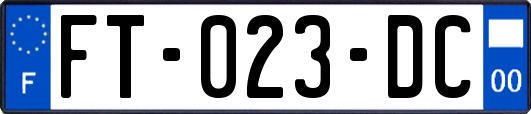 F

FT-023-DC

00